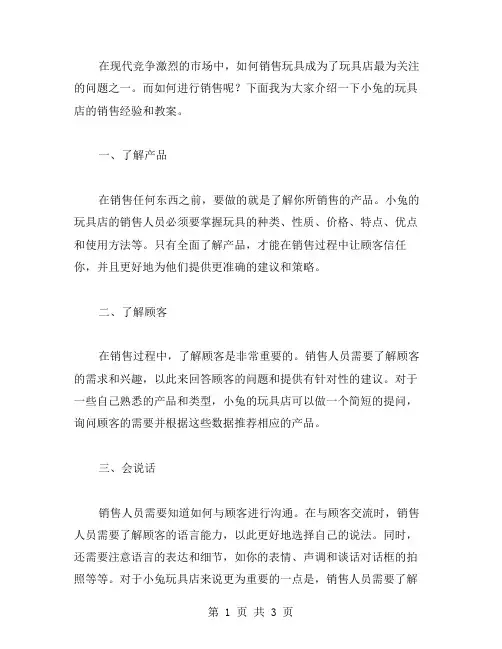 在现代竞争激烈的市场中，如何销售玩具成为了玩具店最为关注的问题之一。而如何进行销售呢？下面我为大家介绍一下小兔的玩具店的销售经验和教案。

一、了解产品

在销售任何东西之前，要做的就是了解你所销售的产品。小兔的玩具店的销售人员必须要掌握玩具的种类、性质、价格、特点、优点和使用方法等。只有全面了解产品，才能在销售过程中让顾客信任你，并且更好地为他们提供更准确的建议和策略。

二、了解顾客

在销售过程中，了解顾客是非常重要的。销售人员需要了解顾客的需求和兴趣，以此来回答顾客的问题和提供有针对性的建议。对于一些自己熟悉的产品和类型，小兔的玩具店可以做一个简短的提问，询问顾客的需要并根据这些数据推荐相应的产品。

三、会说话

销售人员需要知道如何与顾客进行沟通。在与顾客交流时，销售人员需要了解顾客的语言能力，以此更好地选择自己的说法。同时，还需要注意语言的表达和细节，如你的表情、声调和谈话对话框的拍照等等。对于小兔玩具店来说更为重要的一点是，销售人员需要了解

第 1 页 共 3 页